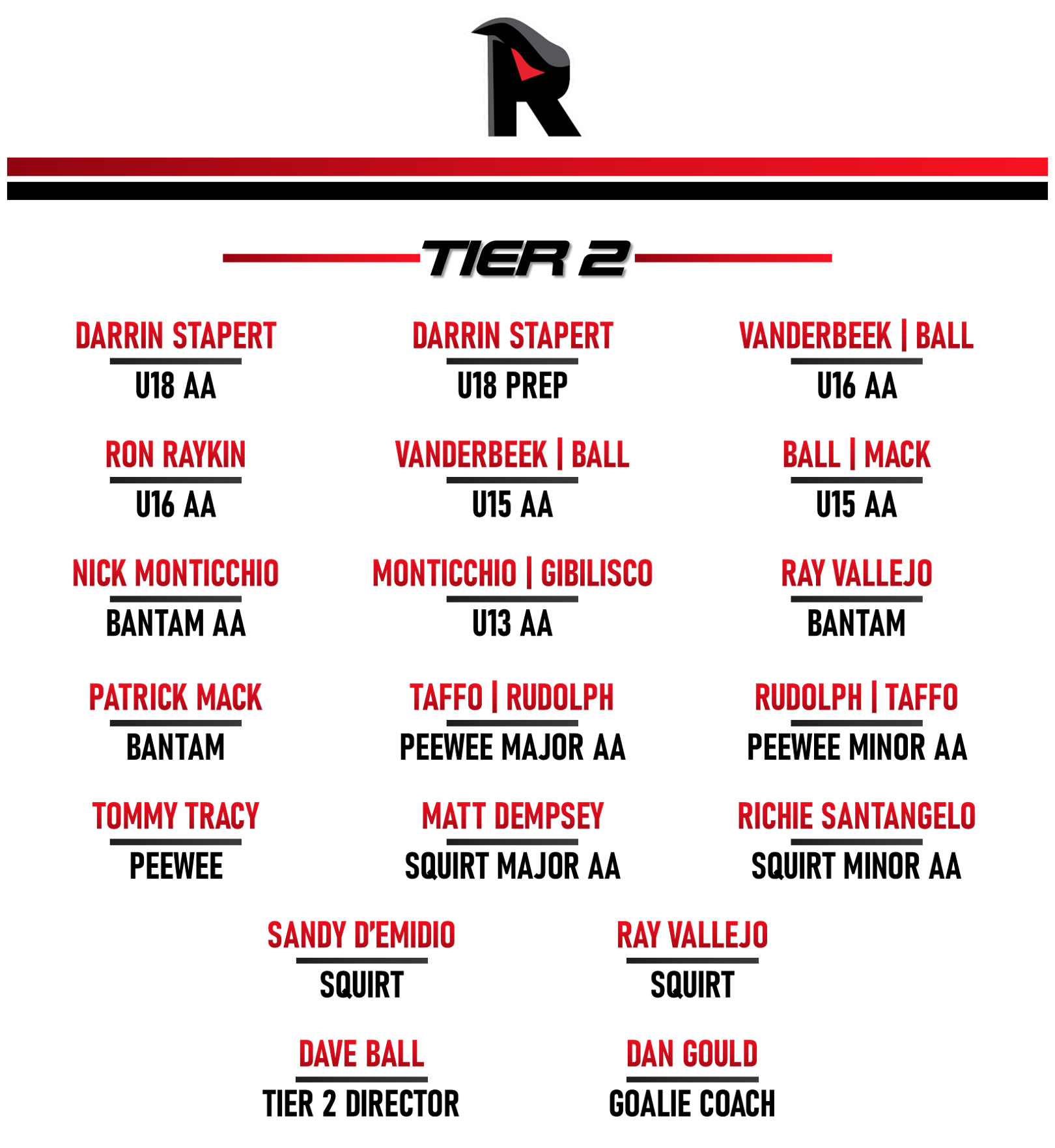 R

TIER 2

DARRIN STAPERT
U18 AA

DARRIN STAPERT
U18 PREP

VANDERBEEK | BALL
U16 AA

RON RAYKIN
U16 AA

VANDERBEEK | BALL
U15 AA

BALL | MACK
U15 AA

NICK MONTICCHIO
BANTAM AA

MONTICCHIO | GIBILISCO
U13 AA

RAY VALLEJO
BANTAM

PATRICK MACK
BANTAM

TAFFO | RUDOLPH
PEEWEE MAJOR AA

RUDOLPH | TAFFO
PEEWEE MINOR AA

TOMMY TRACY
PEEWEE

MATT DEMPSEY
SQUIRT MAJOR AA

RICHIE SANTANGELO
SQUIRT MINOR AA

SANDY D'EMIDIO
SQUIRT

RAY VALLEJO
SQUIRT

DAVE BALL
TIER 2 DIRECTOR

DAN GOULD
GOALIE COACH